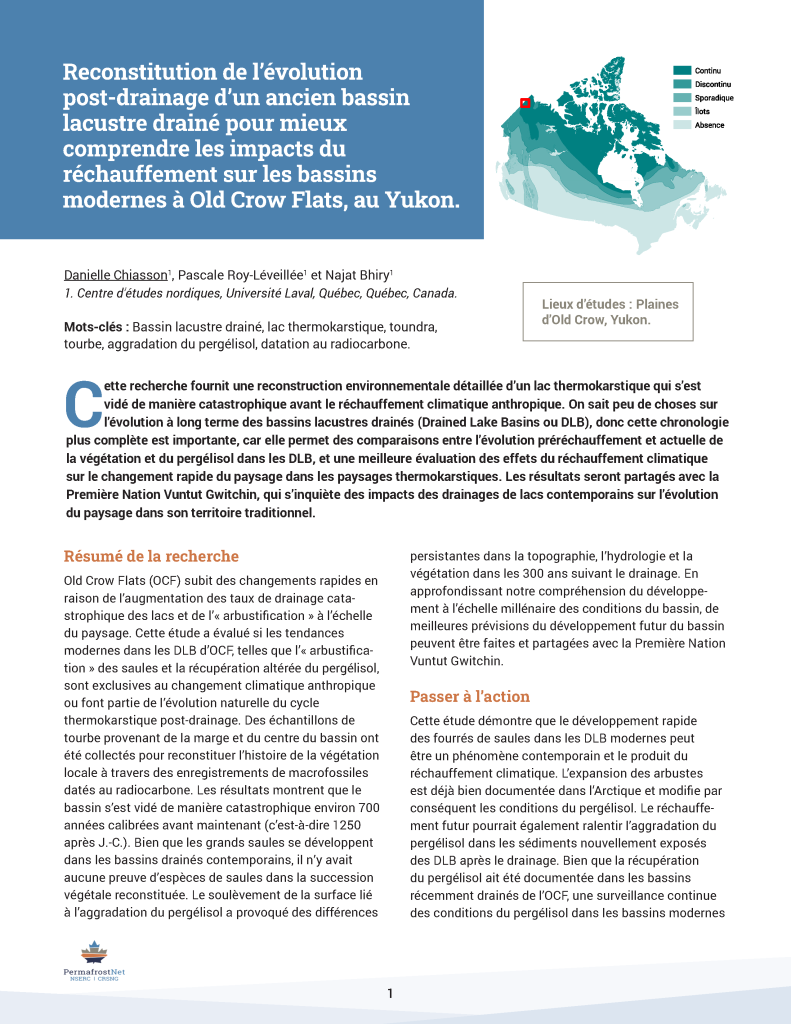 Reconstitution de l'évolution post-drainage d'un ancien bassin lacustre drainé pour mieux comprendre les impacts du réchauffement sur les bassins modernes à Old Crow Flats, au Yukon.

Continu
Discontinu
Sporadique
Îlots
Absence

Danielle Chiasson$^1$, Pascale Roy-Léveillée$^1$ et Najat Bhiry$^1$
1. Centre d'études nordiques, Université Laval, Québec, Québec, Canada.

Mots-clés : Bassin lacustre drainé, lac thermokarstique, toundra, tourbe, aggradation du pergélisol, datation au radiocarbone.

Lieux d'études : Plaines d'Old Crow, Yukon.

Cette recherche fournit une reconstruction environnementale détaillée d'un lac thermokarstique qui s'est vidé de manière catastrophique avant le réchauffement climatique anthropique. On sait peu de choses sur l'évolution à long terme des bassins lacustres drainés (Drained Lake Basins ou DLB), donc cette chronologie plus complète est importante, car elle permet des comparaisons entre l'évolution préréchauffement et actuelle de la végétation et du pergélisol dans les DLB, et une meilleure évaluation des effets du réchauffement climatique sur le changement rapide du paysage dans les paysages thermokarstiques. Les résultats seront partagés avec la Première Nation Vuntut Gwitchin, qui s'inquiète des impacts des drainages de lacs contemporains sur l'évolution du paysage dans son territoire traditionnel.

Résumé de la recherche

Old Crow Flats (OCF) subit des changements rapides en raison de l'augmentation des taux de drainage catastrophique des lacs et de l'« arbustification » à l'échelle du paysage. Cette étude a évalué si les tendances modernes dans les DLB d'OCF, telles que l'« arbustification » des saules et la récupération altérée du pergélisol, sont exclusives au changement climatique anthropique ou font partie de l'évolution naturelle du cycle thermokarstique post-drainage. Des échantillons de tourbe provenant de la marge et du centre du bassin ont été collectés pour reconstituer l'histoire de la végétation locale à travers des enregistrements de macrofossiles datés au radiocarbone. Les résultats montrent que le bassin s'est vidé de manière catastrophique environ 700 années calibrées avant maintenant (c'est-à-dire 1250 après J.-C.). Bien que les grands saules se développent dans les bassins drainés contemporains, il n'y avait aucune preuve d'espèces de saules dans la succession végétale reconstituée. Le soulèvement de la surface lié à l'aggradation du pergélisol a provoqué des différences persistantes dans la topographie, l'hydrologie et la végétation dans les 300 ans suivant le drainage. En approfondissant notre compréhension du développement à l'échelle millénaire des conditions du bassin, de meilleures prévisions du développement futur du bassin peuvent être faites et partagées avec la Première Nation Vuntut Gwitchin.

Passer à l'action

Cette étude démontre que le développement rapide des fourrés de saules dans les DLB modernes peut être un phénomène contemporain et le produit du réchauffement climatique. L'expansion des arbustes est déjà bien documentée dans l'Arctique et modifie par conséquent les conditions du pergélisol. Le réchauffement futur pourrait également ralentir l'aggradation du pergélisol dans les sédiments nouvellement exposés des DLB après le drainage. Bien que la récupération du pergélisol ait été documentée dans les bassins récemment drainés de l'OCF, une surveillance continue des conditions du pergélisol dans les bassins modernes

PermafrostNet
NSERC | CRSNG

1